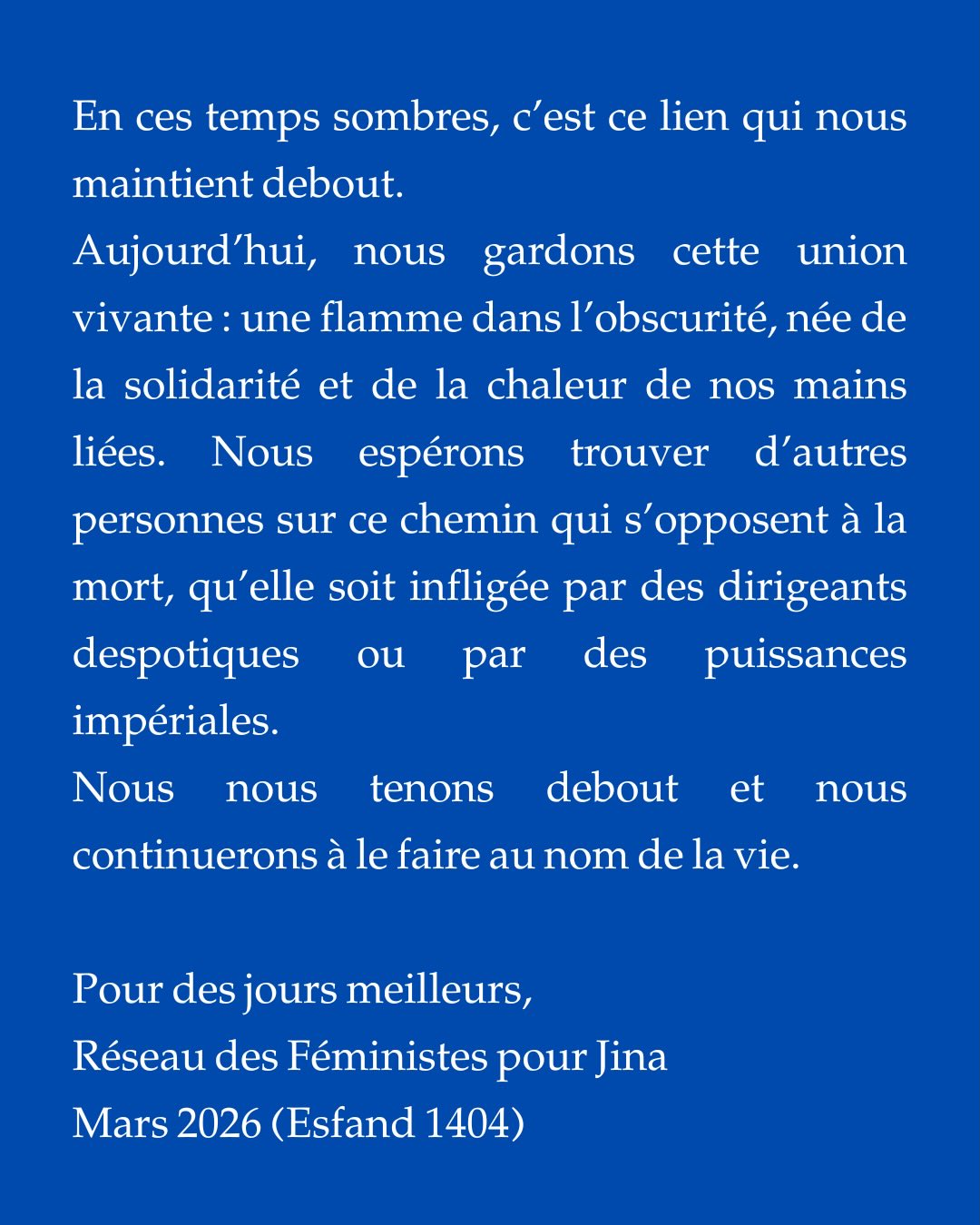 En ces temps sombres, c’est ce lien qui nous maintient debout.
Aujourd’hui, nous gardons cette union vivante : une flamme dans l’obscurité, née de la solidarité et de la chaleur de nos mains liées. Nous espérons trouver d’autres personnes sur ce chemin qui s’opposent à la mort, qu’elle soit infligée par des dirigeants despotiques ou par des puissances impériales.
Nous nous tenons debout et nous continuerons à le faire au nom de la vie.

Pour des jours meilleurs,
Réseau des Féministes pour Jina
Mars 2026 (Esfand 1404)